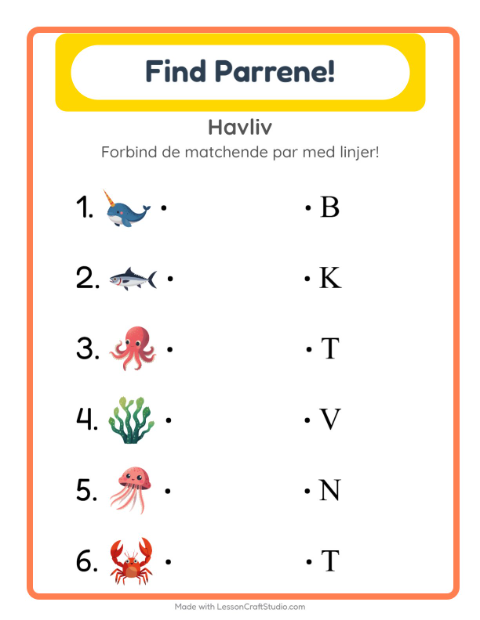 Find Parrene!

Havliv

Forbind de matchende par med linjer!

1. •

2. •

3. •

4. •

5. •

6. •

• B

• K

• T

• V

• N

• T

Made with LessonCraftStudio.com